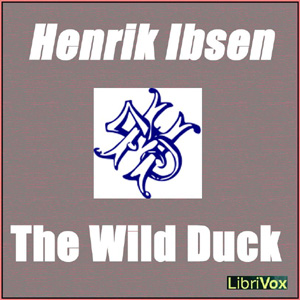 Henrik Ibsen

The Wild Duck

LibriVox